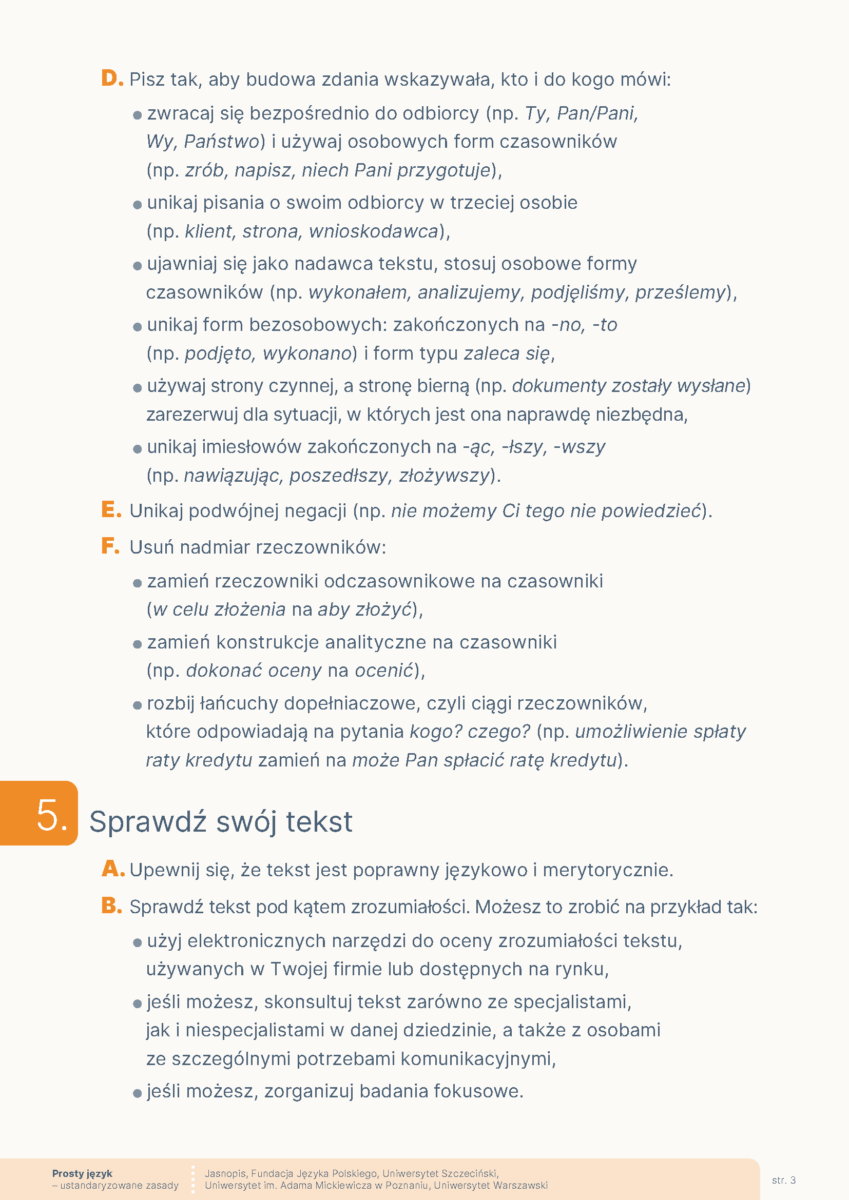 D. Pisz tak, aby budowa zdania wskazywała, kto i do kogo mówi:

• zwracaj się bezpośrednio do odbiorcy (np. Ty, Pan/Pani, Wy, Państwo) i używaj osobowych form czasowników (np. zrób, napisz, niech Pani przygotuje),

• unikaj pisania o swoim odbiorcy w trzeciej osobie (np. klient, strona, wnioskodawca),

• ujawniaj się jako nadawca tekstu, stosuj osobowe formy czasowników (np. wykonałem, analizujemy, podjęliśmy, prześlemy),

• unikaj form bezosobowych: zakończonych na -no, -to (np. podjęto, wykonano) i form typu zaleca się,

• używaj strony czynnej, a stronę bierną (np. dokumenty zostały wysłane) zarezerwuj dla sytuacji, w których jest ona naprawdę niezbędna,

• unikaj imiesłowów zakończonych na -ąc, -łszy, -wszy (np. nawiązując, poszedłszy, złożywszy).

E. Unikaj podwójnej negacji (np. nie możemy Ci tego nie powiedzieć).

F. Usuń nadmiar rzeczowników:

• zamień rzeczowniki odczasownikowe na czasowniki (w celu złożenia na aby złożyć),

• zamień konstrukcje analityczne na czasowniki (np. dokonać oceny na ocenić),

• rozbij łańcuchy dopełniaczowe, czyli ciągi rzeczowników, które odpowiadają na pytania kogo? czego? (np. umożliwienie spłaty raty kredytu zamień na może Pan spłacić ratę kredytu).

5. Sprawdź swój tekst

A. Upewnij się, że tekst jest poprawny językowo i merytorycznie.

B. Sprawdź tekst pod kątem zrozumiałości. Możesz to zrobić na przykład tak:

• użyj elektronicznych narzędzi do oceny zrozumiałości tekstu, używanych w Twojej firmie lub dostępnych na rynku,

• jeśli możesz, skonsultuj tekst zarówno ze specjalistami, jak i niespecjalistami w danej dziedzinie, a także z osobami ze szczególnymi potrzebami komunikacyjnymi,

• jeśli możesz, zorganizuj badania fokusowe.

Prosty język
– ustandaryzowane zasady

Jasnopis, Fundacja Języka Polskiego, Uniwersytet Szczeciński, Uniwersytet im. Adama Mickiewicza w Poznaniu, Uniwersytet Warszawski

str. 3